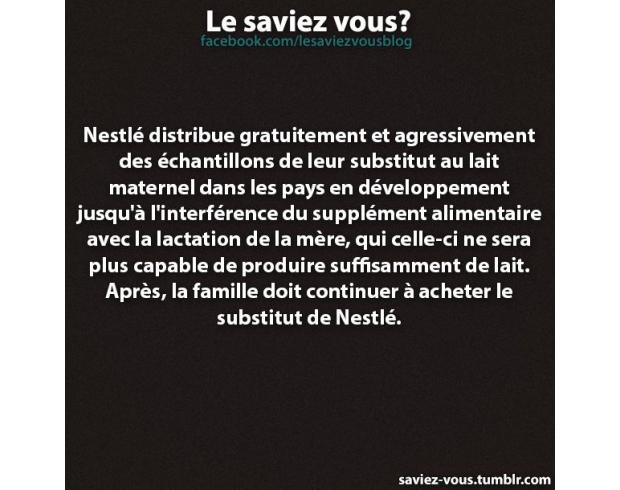 Le saviez vous?
facebook.com/lesaviezvousblog

Nestlé distribue gratuitement et agressivement des échantillons de leur substitut au lait maternel dans les pays en développement jusqu'à l'interférence du supplément alimentaire avec la lactation de la mère, qui celle-ci ne sera plus capable de produire suffisamment de lait. Après, la famille doit continuer à acheter le substitut de Nestlé.

saviez-vous.tumblr.com